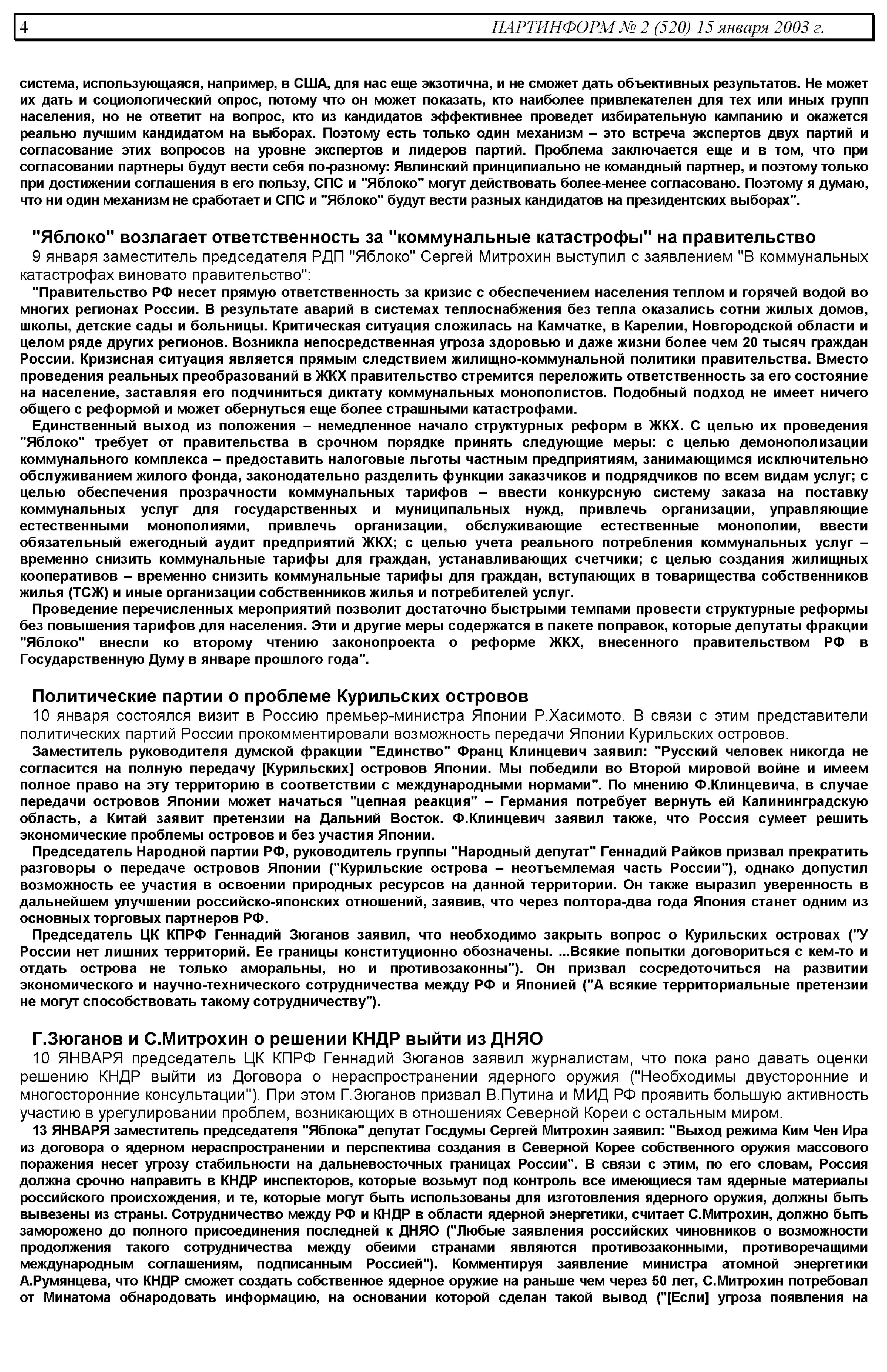 4 ПАРТИНФОРМ № 2 (520) 15 января 2003 г.

система, использующаяся, например, в США, для нас еще экзотична, и не сможет дать объективных результатов. Не может их дать и социологический опрос, потому что он может показать, кто наиболее привлекателен для тех или иных групп населения, но не ответит на вопрос, кто из кандидатов эффективнее проведет избирательную кампанию и окажется реально лучшим кандидатом на выборах. Поэтому есть только один механизм – это встреча экспертов двух партий и согласование этих вопросов на уровне экспертов и лидеров партий. Проблема заключается еще и в том, что при согласовании партнеры будут вести себя по-разному: Явлинский принципиально не командный партнер, и поэтому только при достижении соглашения в его пользу, СПС и "Яблоко" могут действовать более-менее согласовано. Поэтому я думаю, что ни один механизм не сработает и СПС и "Яблоко" будут вести разных кандидатов на президентских выборах".

"Яблоко" возлагает ответственность за "коммунальные катастрофы" на правительство

9 января заместитель председателя РДП "Яблоко" Сергей Митрохин выступил с заявлением "В коммунальных катастрофах виновато правительство":

"Правительство РФ несет прямую ответственность за кризис с обеспечением населения теплом и горячей водой во многих регионах России. В результате аварий в системах теплоснабжения без тепла оказались сотни жилых домов, школы, детские сады и больницы. Критическая ситуация сложилась на Камчатке, в Карелии, Новгородской области и целом ряде других регионов. Возникла непосредственная угроза здоровью и даже жизни более чем 20 тысяч граждан России. Кризисная ситуация является прямым следствием жилищно-коммунальной политики правительства. Вместо проведения реальных преобразований в ЖКХ правительство стремится переложить ответственность за его состояние на население, заставляя его подчиниться диктату коммунальных монополистов. Подобный подход не имеет ничего общего с реформой и может обернуться еще более страшными катастрофами.

Единственный выход из положения – немедленное начало структурных реформ в ЖКХ. С целью их проведения "Яблоко" требует от правительства в срочном порядке принять следующие меры: с целью демонополизации коммунального комплекса – предоставить налоговые льготы частным предприятиям, занимающимся исключительно обслуживанием жилого фонда, законодательно разделить функции заказчиков и подрядчиков по всем видам услуг; с целью обеспечения прозрачности коммунальных тарифов – ввести конкурсную систему заказа на поставку коммунальных услуг для государственных и муниципальных нужд, привлечь организации, управляющие естественными монополиями, привлечь организации, обслуживающие естественные монополии, ввести обязательный ежегодный аудит предприятий ЖКХ; с целью учета реального потребления коммунальных услуг – временно снизить коммунальные тарифы для граждан, устанавливающих счетчики; с целью создания жилищных кооперативов – временно снизить коммунальные тарифы для граждан, вступающих в товарищества собственников жилья (ТСЖ) и иные организации собственников жилья и потребителей услуг.

Проведение перечисленных мероприятий позволит достаточно быстрыми темпами провести структурные реформы без повышения тарифов для населения. Эти и другие меры содержатся в пакете поправок, которые депутаты фракции "Яблоко" внесли ко второму чтению законопроекта о реформе ЖКХ, внесенного правительством РФ в Государственную Думу в январе прошлого года".

Политические партии о проблеме Курильских островов

10 января состоялся визит в Россию премьер-министра Японии Р.Хасимото. В связи с этим представители политических партий России прокомментировали возможность передачи Японии Курильских островов.

Заместитель руководителя думской фракции "Единство" Франц Клинцевич заявил: "Русский человек никогда не согласится на полную передачу [Курильских] островов Японии. Мы победили во Второй мировой войне и имеем полное право на эту территорию в соответствии с международными нормами". По мнению Ф.Клинцевича, в случае передачи островов Японии может начаться "цепная реакция" – Германия потребует вернуть ей Калининградскую область, а Китай заявит претензии на Дальний Восток. Ф.Клинцевич заявил также, что Россия сумеет решить экономические проблемы островов и без участия Японии.

Председатель Народной партии РФ, руководитель группы "Народный депутат" Геннадий Райков призвал прекратить разговоры о передаче островов Японии ("Курильские острова – неотъемлемая часть России"), однако допустил возможность ее участия в освоении природных ресурсов на данной территории. Он также выразил уверенность в дальнейшем улучшении российско-японских отношений, заявив, что через полтора-два года Япония станет одним из основных торговых партнеров РФ.

Председатель ЦК КПРФ Геннадий Зюганов заявил, что необходимо закрыть вопрос о Курильских островах ("У России нет лишних территорий. Ее границы конституционно обозначены. ...Всякие попытки договориться с кем-то и отдать острова не только аморальны, но и противозаконны"). Он призвал сосредоточиться на развитии экономического и научно-технического сотрудничества между РФ и Японией ("А всякие территориальные претензии не могут способствовать такому сотрудничеству").

Г.Зюганов и С.Митрохин о решении КНДР выйти из ДНЯО

10 ЯНВАРЯ председатель ЦК КПРФ Геннадий Зюганов заявил журналистам, что пока рано давать оценки решению КНДР выйти из Договора о нераспространении ядерного оружия ("Необходимы двусторонние и многосторонние консультации"). При этом Г.Зюганов призвал В.Путина и МИД РФ проявить большую активность участию в урегулировании проблем, возникающих в отношениях Северной Кореи с остальным миром.

13 ЯНВАРЯ заместитель председателя "Яблока" депутат Госдумы Сергей Митрохин заявил: "Выход режима Ким Чен Ира из договора о ядерном нераспространении и перспектива создания в Северной Корее собственного оружия массового поражения несет угрозу стабильности на дальневосточных границах России". В связи с этим, по его словам, Россия должна срочно направить в КНДР инспекторов, которые возьмут под контроль все имеющиеся там ядерные материалы российского происхождения, и те, которые могут быть использованы для изготовления ядерного оружия, должны быть вывезены из страны. Сотрудничество между РФ и КНДР в области ядерной энергетики, считает С.Митрохин, должно быть заморожено до полного присоединения последней к ДНЯО ("Любые заявления российских чиновников о возможности продолжения такого сотрудничества между обеими странами являются противозаконными, противоречащими международным соглашениям, подписанным Россией"). Комментируя заявление министра атомной энергетики А.Румянцева, что КНДР сможет создать собственное ядерное оружие на раньше чем через 50 лет, С.Митрохин потребовал от Минатома обнародовать информацию, на основании которой сделан такой вывод ("[Если] угроза появления на